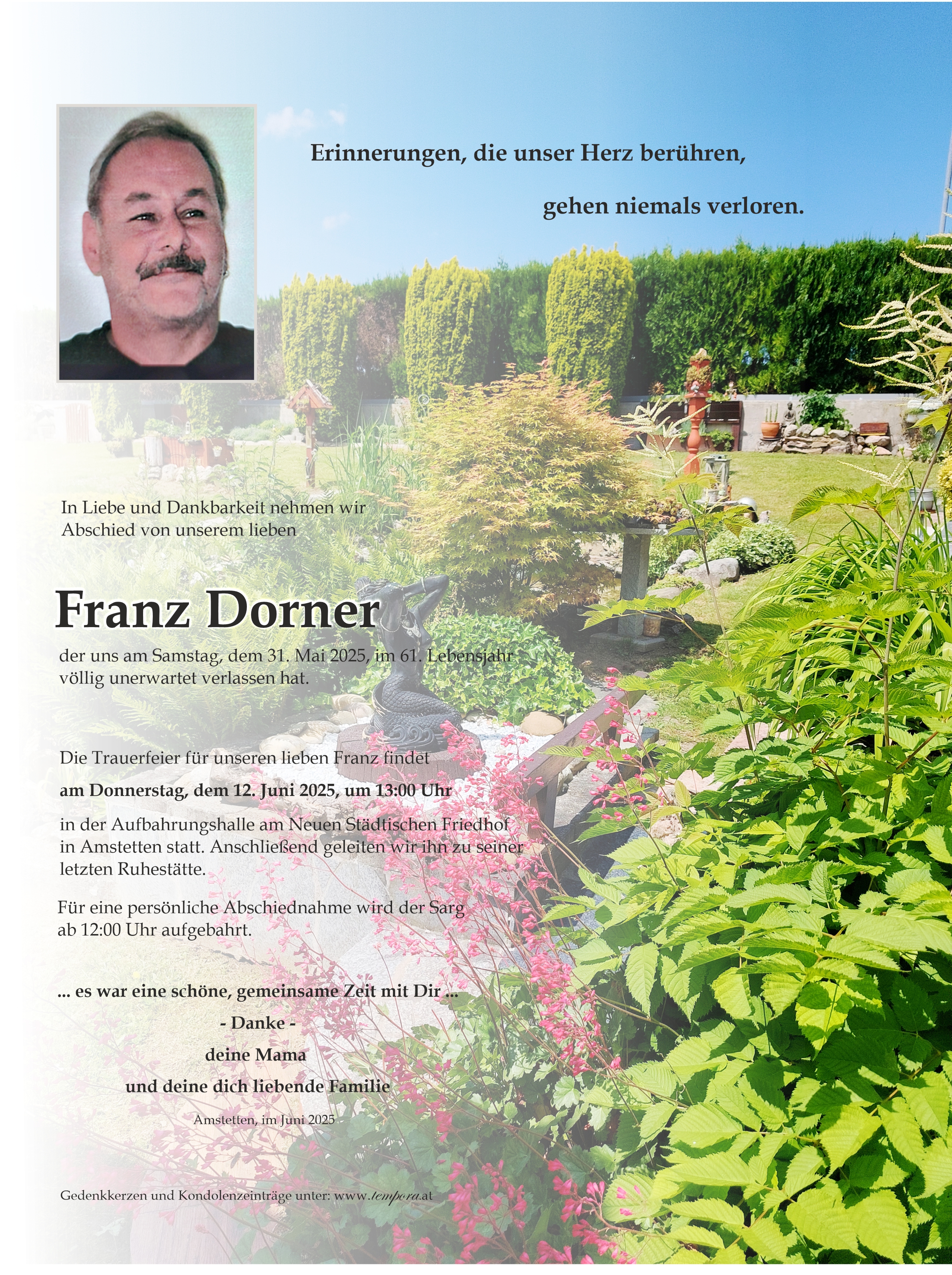 Erinnerungen, die unser Herz berühren,

gehen niemals verloren.

In Liebe und Dankbarkeit nehmen wir Abschied von unserem lieben

Franz Dorner

der uns am Samstag, dem 31. Mai 2025, im 61. Lebensjahr völlig unerwartet verlassen hat.

Die Trauerfeier für unseren lieben Franz findet

am Donnerstag, dem 12. Juni 2025, um 13:00 Uhr

in der Aufbahrungshalle am Neuen Städtischen Friedhof in Amstetten statt. Anschließend geleiten wir ihn zu seiner letzten Ruhestätte.

Für eine persönliche Abschiednahme wird der Sarg ab 12:00 Uhr aufgebahrt.

... es war eine schöne, gemeinsame Zeit mit Dir ...

- Danke -

deine Mama

und deine dich liebende Familie

Amstetten, im Juni 2025

Gedenkkerzen und Kondolenzeinträge unter: www.tempora.at